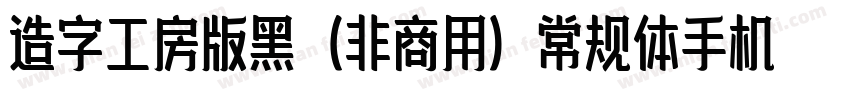 造字工房版黑（非商用）常规体手机